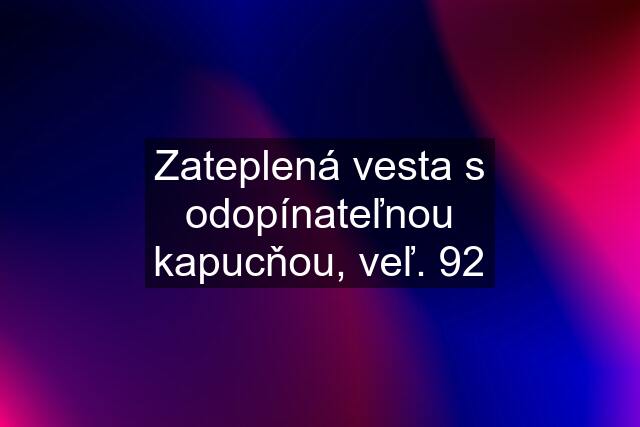 Zateplená vesta s odopínateľnou kapucňou, veľ. 92